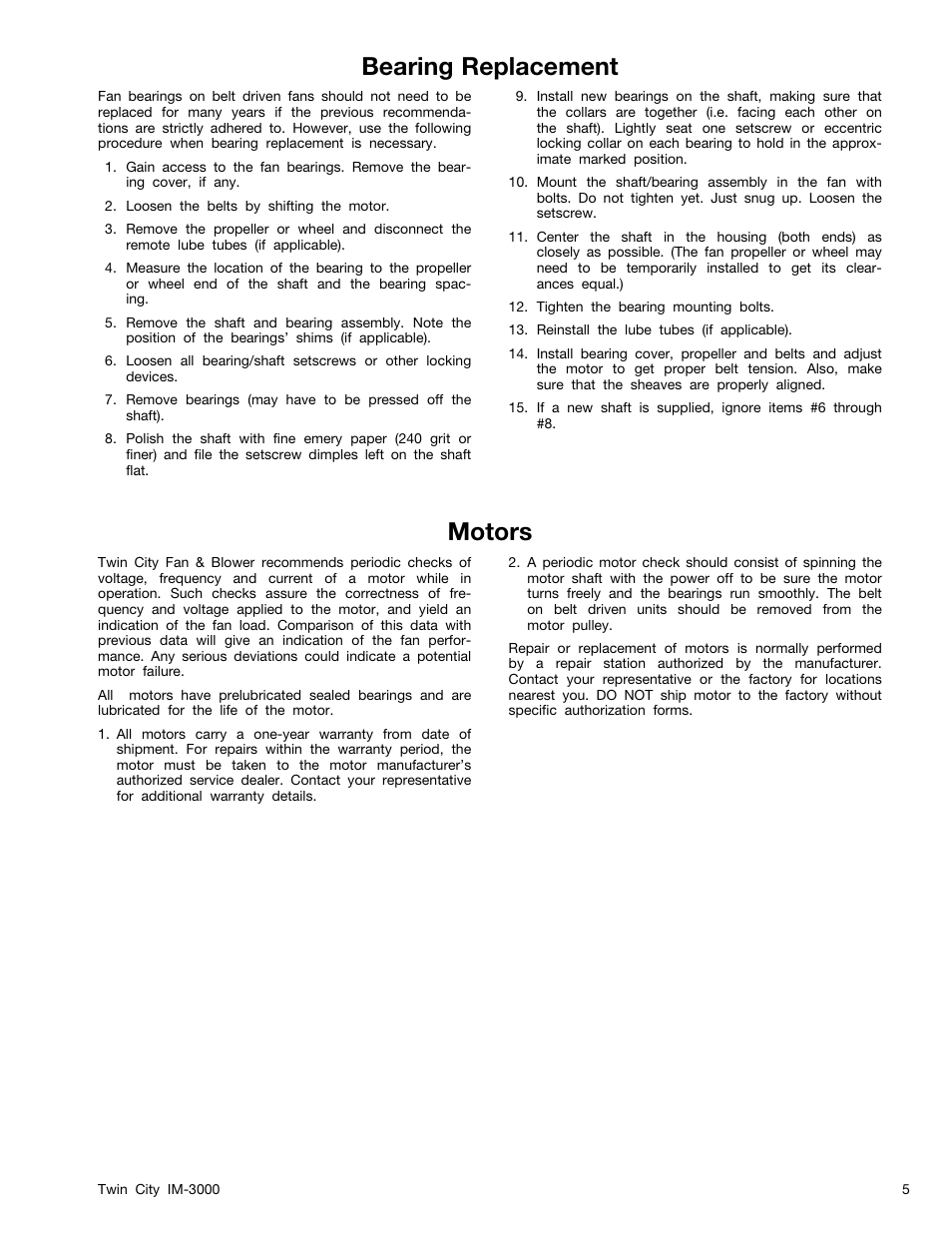 Bearing Replacement

Fan bearings on belt driven fans should not need to be replaced for many years if the previous recommendations are strictly adhered to. However, use the following procedure when bearing replacement is necessary.

1. Gain access to the fan bearings. Remove the bearing cover, if any.

2. Loosen the belts by shifting the motor.

3. Remove the propeller or wheel and disconnect the remote lube tubes (if applicable).

4. Measure the location of the bearing to the propeller or wheel end of the shaft and the bearing spacing.

5. Remove the shaft and bearing assembly. Note the position of the bearings' shims (if applicable).

6. Loosen all bearing/shaft setscrews or other locking devices.

7. Remove bearings (may have to be pressed off the shaft).

8. Polish the shaft with fine emery paper (240 grit or finer) and file the setscrew dimples left on the shaft flat.

9. Install new bearings on the shaft, making sure that the collars are together (i.e. facing each other on the shaft). Lightly seat one setscrew or eccentric locking collar on each bearing to hold in the approximate marked position.

10. Mount the shaft/bearing assembly in the fan with bolts. Do not tighten yet. Just snug up. Loosen the setscrew.

11. Center the shaft in the housing (both ends) as closely as possible. (The fan propeller or wheel may need to be temporarily installed to get its clearances equal.)

12. Tighten the bearing mounting bolts.

13. Reinstall the lube tubes (if applicable).

14. Install bearing cover, propeller and belts and adjust the motor to get proper belt tension. Also, make sure that the sheaves are properly aligned.

15. If a new shaft is supplied, ignore items #6 through #8.

Motors

Twin City Fan & Blower recommends periodic checks of voltage, frequency and current of a motor while in operation. Such checks assure the correctness of frequency and voltage applied to the motor, and yield an indication of the fan load. Comparison of this data with previous data will give an indication of the fan performance. Any serious deviations could indicate a potential motor failure.

All motors have prelubricated sealed bearings and are lubricated for the life of the motor.

1. All motors carry a one-year warranty from date of shipment. For repairs within the warranty period, the motor must be taken to the motor manufacturer's authorized service dealer. Contact your representative for additional warranty details.

2. A periodic motor check should consist of spinning the motor shaft with the power off to be sure the motor turns freely and the bearings run smoothly. The belt on belt driven units should be removed from the motor pulley.

Repair or replacement of motors is normally performed by a repair station authorized by the manufacturer. Contact your representative or the factory for locations nearest you. DO NOT ship motor to the factory without specific authorization forms.

Twin City IM-3000

5